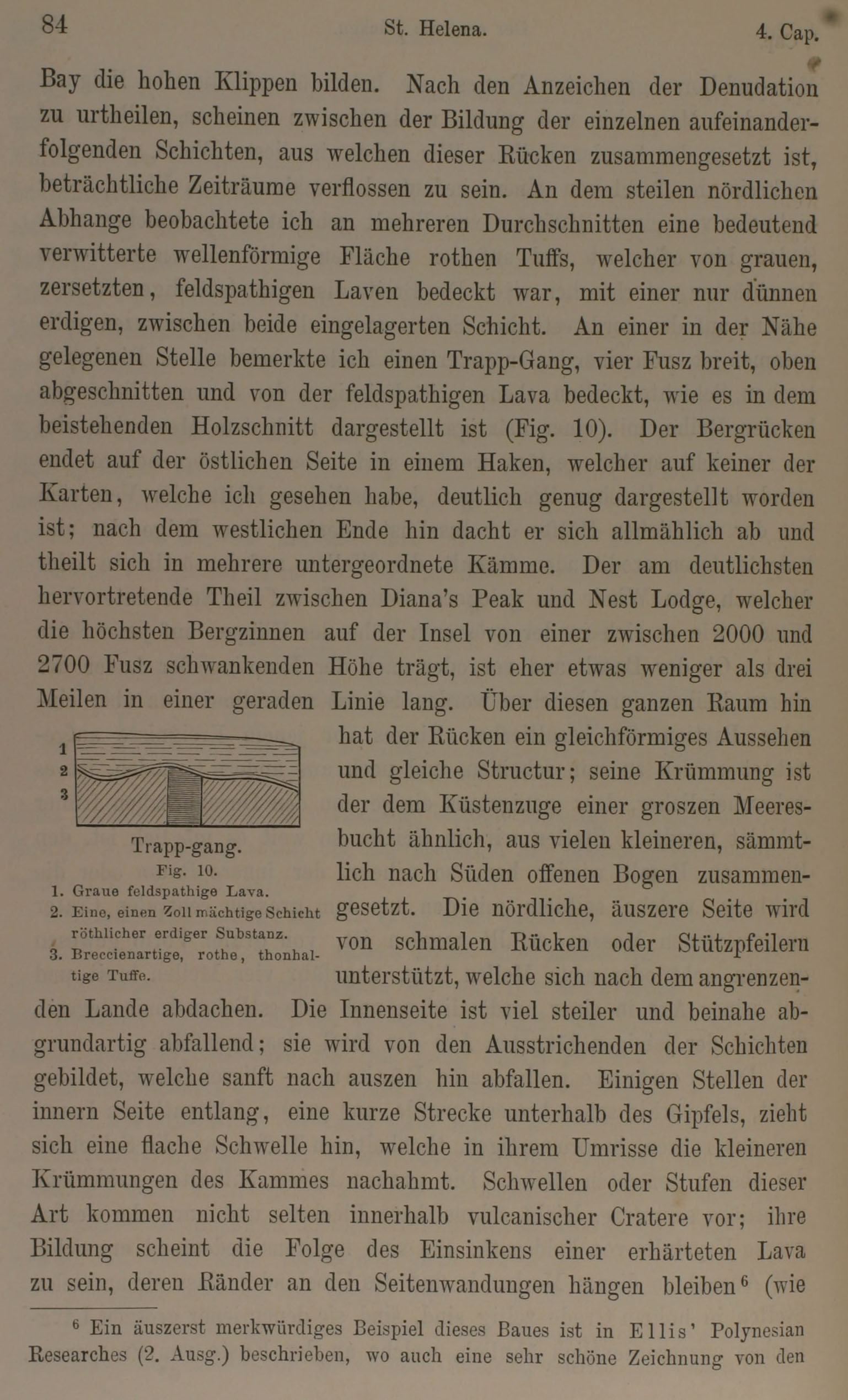 84 St. Helena. 4. Cap.

Bay die hohen Klippen bilden. Nach den Anzeichen der Denudation zu urtheilen, scheinen zwischen der Bildung der einzelnen aufeinanderfolgenden Schichten, aus welchen dieser Rücken zusammengesetzt ist, beträchtliche Zeiträume verflossen zu sein. An dem steilen nördlichen Abhange beobachtete ich an mehreren Durchschnitten eine bedeutend verwitterte wellenförmige Fläche rothen Tuffs, welcher von grauen, zersetzten, feldspathigen Laven bedeckt war, mit einer nur dünnen erdigen, zwischen beide eingelagerten Schicht. An einer in der Nähe gelegenen Stelle bemerkte ich einen Trapp-Gang, vier Fusz breit, oben abgeschnitten und von der feldspathigen Lava bedeckt, wie es in dem beistehenden Holzschnitt dargestellt ist (Fig. 10). Der Bergrücken endet auf der östlichen Seite in einem Haken, welcher auf keiner der Karten, welche ich gesehen habe, deutlich genug dargestellt worden ist; nach dem westlichen Ende hin dacht er sich allmählich ab und theilt sich in mehrere untergeordnete Kämme. Der am deutlichsten hervortretende Theil zwischen Diana's Peak und Nest Lodge, welcher die höchsten Bergzinnen auf der Insel von einer zwischen 2000 und 2700 Fusz schwankenden Höhe trägt, ist eher etwas weniger als drei Meilen in einer geraden Linie lang. Über diesen ganzen Raum hin hat der Rücken ein gleichförmiges Aussehen und gleiche Structur; seine Krümmung ist der dem Küstenzuge einer groszen Meeresbucht ähnlich, aus vielen kleineren, sämmtlich nach Süden offenen Bogen zusammengesetzt. Die nördliche, äuszere Seite wird von schmalen Rücken oder Stützpfeilern unterstützt, welche sich nach dem angrenzenden Lande abdachen. Die Innenseite ist viel steiler und beinahe abgrundartig abfallend; sie wird von den Ausstrichenden der Schichten gebildet, welche sanft nach auszen hin abfallen. Einigen Stellen der innern Seite entlang, eine kurze Strecke unterhalb des Gipfels, zieht sich eine flache Schwelle hin, welche in ihrem Umrisse die kleineren Krümmungen des Kammes nachahmt. Schwellen oder Stufen dieser Art kommen nicht selten innerhalb vulcanischer Cratere vor; ihre Bildung scheint die Folge des Einsinkens einer erhärteten Lava zu sein, deren Ränder an den Seitenwandungen hängen bleiben⁶ (wie

1
2
3
Trapp-gang.
Fig. 10.
1. Graue feldspathige Lava.
2. Eine, einen Zoll mächtige Schicht röthlicher erdiger Substanz.
3. Breccienartige, rothe, thonhaltige Tuffe.

⁶ Ein äuszerst merkwürdiges Beispiel dieses Baues ist in Ellis' Polynesian Researches (2. Ausg.) beschrieben, wo auch eine sehr schöne Zeichnung von den